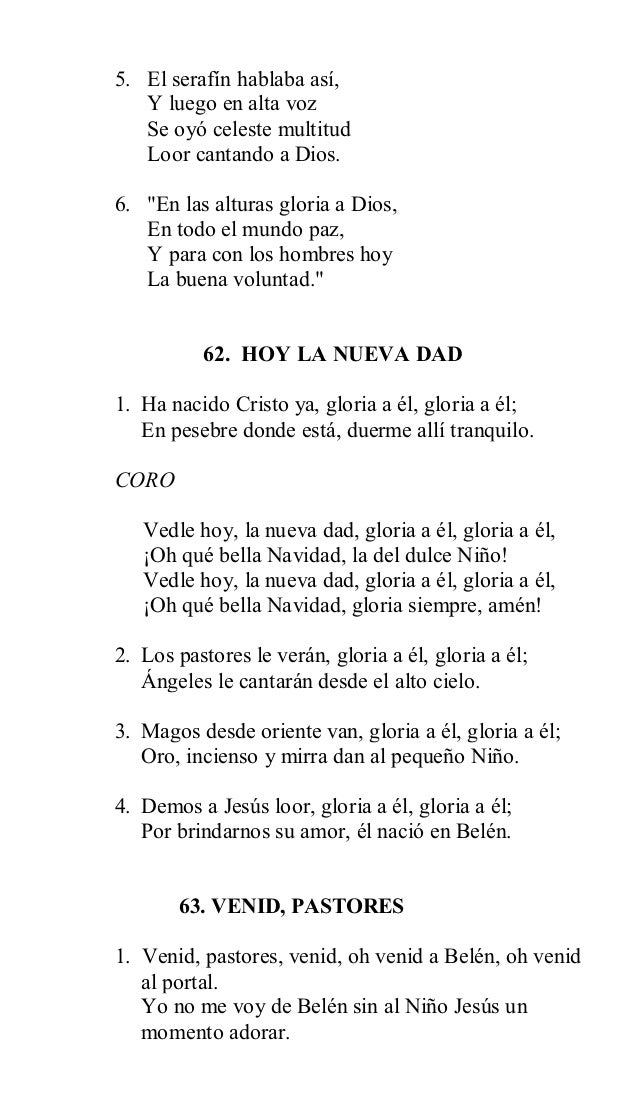 5. El serafín hablaba así,
Y luego en alta voz
Se oyó celeste multitud
Loor cantando a Dios.

6. "En las alturas gloria a Dios,
En todo el mundo paz,
Y para con los hombres hoy
La buena voluntad."

62. HOY LA NUEVA DAD

1. Ha nacido Cristo ya, gloria a él, gloria a él;
En pesebre donde está, duerme allí tranquilo.

CORO

Vedle hoy, la nueva dad, gloria a él, gloria a él,
¡Oh qué bella Navidad, la del dulce Niño!
Vedle hoy, la nueva dad, gloria a él, gloria a él,
¡Oh qué bella Navidad, gloria siempre, amén!

2. Los pastores le verán, gloria a él, gloria a él;
Ángeles le cantarán desde el alto cielo.

3. Magos desde oriente van, gloria a él, gloria a él;
Oro, incienso y mirra dan al pequeño Niño.

4. Demos a Jesús loor, gloria a él, gloria a él;
Por brindarnos su amor, él nació en Belén.

63. VENID, PASTORES

1. Venid, pastores, venid, oh venid a Belén, oh venid al portal.
Yo no me voy de Belén sin al Niño Jesús un momento adorar.